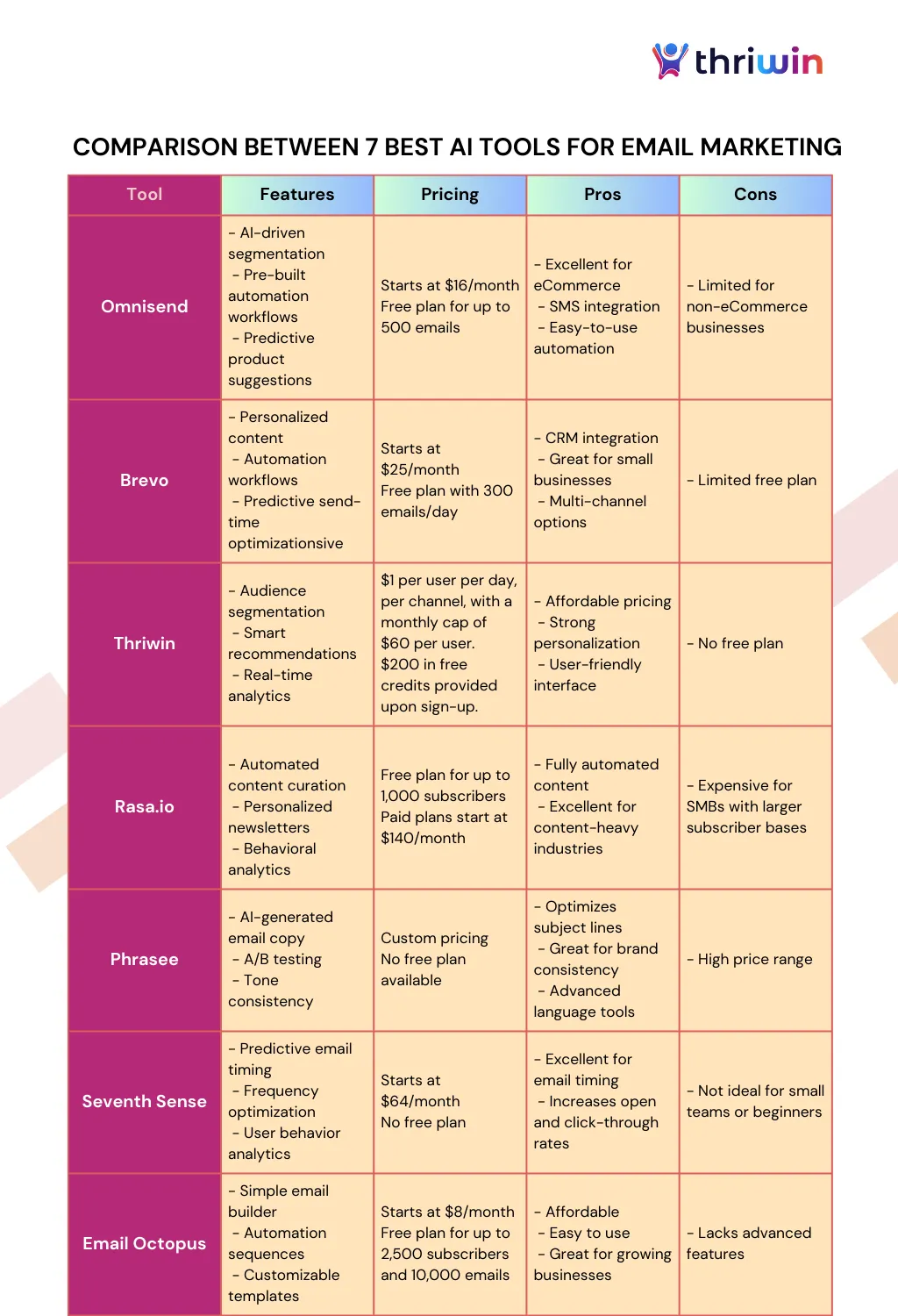 thriwin

COMPARISON BETWEEN 7 BEST AI TOOLS FOR EMAIL MARKETING

| Tool | Features | Pricing | Pros | Cons |
|---|---|---|---|---|
| Omnisend | - AI-driven segmentation - Pre-built automation workflows - Predictive product suggestions | Starts at \$16/month Free plan for up to 500 emails | - Excellent for eCommerce - SMS integration - Easy-to-use automation | - Limited for non-eCommerce businesses |
| Brevo | - Personalized content - Automation workflows - Predictive send-time optimizationsive | Starts at \$25/month Free plan with 300 emails/day | - CRM integration - Great for small businesses - Multi-channel options | - Limited free plan |
| Thriwin | - Audience segmentation - Smart recommendations - Real-time analytics | \$1 per user per day, per channel, with a monthly cap of \$60 per user. \$200 in free credits provided upon sign-up. | - Affordable pricing - Strong personalization - User-friendly interface | - No free plan |
| Rasa.io | - Automated content curation - Personalized newsletters - Behavioral analytics | Free plan for up to 1,000 subscribers Paid plans start at \$140/month | - Fully automated content - Excellent for content-heavy industries | - Expensive for SMBs with larger subscriber bases |
| Phrasee | - AI-generated email copy - A/B testing - Tone consistency | Custom pricing No free plan available | - Optimizes subject lines - Great for brand consistency - Advanced language tools | - High price range |
| Seventh Sense | - Predictive email timing - Frequency optimization - User behavior analytics | Starts at \$64/month No free plan | - Excellent for email timing - Increases open and click-through rates | - Not ideal for small teams or beginners |
| Email Octopus | - Simple email builder - Automation sequences - Customizable templates | Starts at \$8/month Free plan for up to 2,500 subscribers and 10,000 emails | - Affordable - Easy to use - Great for growing businesses | - Lacks advanced features |